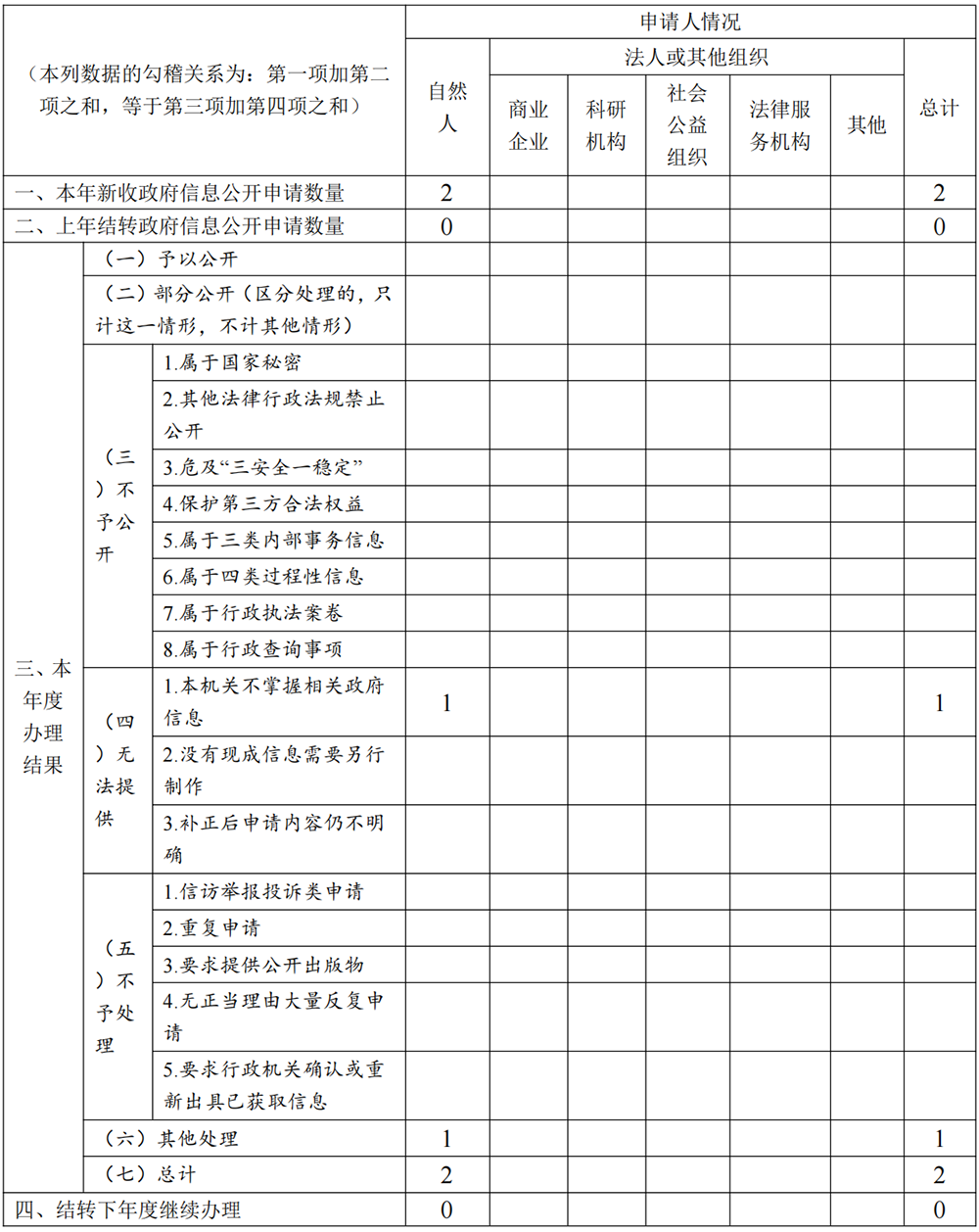 | （本列数据的勾稽关系为：第一项加第二项之和，等于第三项加第四项之和） | | | 申请人情况 | | | | | | |
|---|---|---|---|---|---|---|---|---|---|
| | | | 自然人 | 法人或其他组织 | | | | | 总计 |
| | | | | 商业企业 | 科研机构 | 社会公益组织 | 法律服务机构 | 其他 | |
| 一、本年新收政府信息公开申请数量 | | | 2 | | | | | | 2 |
| 二、上年结转政府信息公开申请数量 | | | 0 | | | | | | 0 |
| 三、本年度办理结果 | （一）予以公开 | | | | | | | | |
| | （二）部分公开（区分处理的，只计这一情形，不计其他情形） | | | | | | | | |
| | （三）不予公开 | 1.属于国家秘密 | | | | | | | |
| | | 2.其他法律行政法规禁止公开 | | | | | | | |
| | | 3.危及“三安全一稳定” | | | | | | | |
| | | 4.保护第三方合法权益 | | | | | | | |
| | | 5.属于三类内部事务信息 | | | | | | | |
| | | 6.属于四类过程性信息 | | | | | | | |
| | | 7.属于行政执法案卷 | | | | | | | |
| | | 8.属于行政查询事项 | | | | | | | |
| | （四）无法提供 | 1.本机关不掌握相关政府信息 | 1 | | | | | | 1 |
| | | 2.没有现成信息需要另行制作 | | | | | | | |
| | | 3.补正后申请内容仍不明确 | | | | | | | |
| | （五）不予处理 | 1.信访举报投诉类申请 | | | | | | | |
| | | 2.重复申请 | | | | | | | |
| | | 3.要求提供公开出版物 | | | | | | | |
| | | 4.无正当理由大量反复申请 | | | | | | | |
| | | 5.要求行政机关确认或重新出具已获取信息 | | | | | | | |
| | （六）其他处理 | | 1 | | | | | | 1 |
| | （七）总计 | | 2 | | | | | | 2 |
| 四、结转下年度继续办理 | | | 0 | | | | | | 0 |